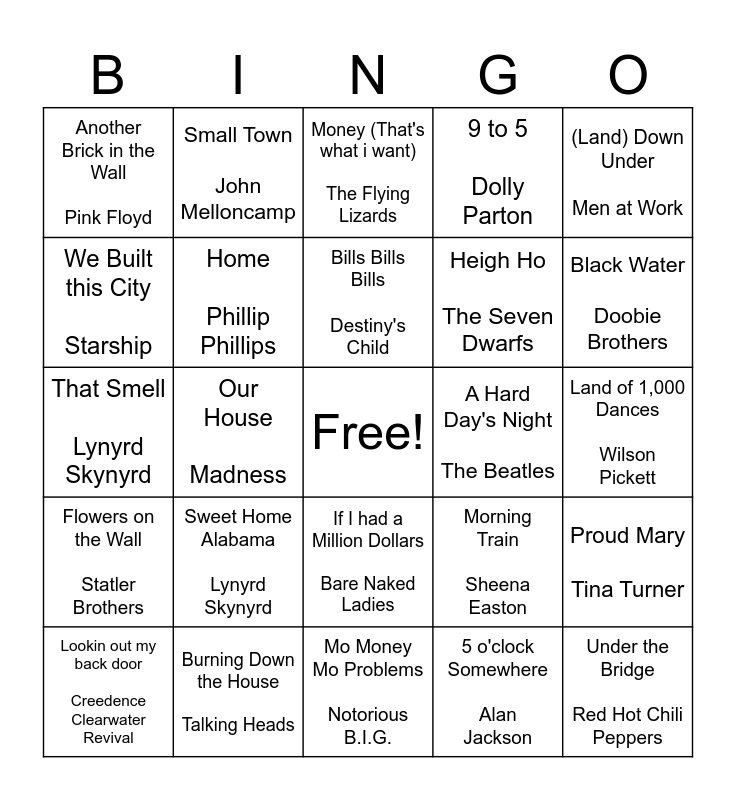 | B | I | N | G | O |
|---|---|---|---|---|
| Another Brick in the Wall Pink Floyd | Small Town John Melloncamp | Money (That's what i want) The Flying Lizards | 9 to 5 Dolly Parton | (Land) Down Under Men at Work |
| We Built this City Starship | Home Phillip Phillips | Bills Bills Bills Destiny's Child | Heigh Ho The Seven Dwarfs | Black Water Doobie Brothers |
| That Smell Lynyrd Skynyrd | Our House Madness | Free! | A Hard Day's Night The Beatles | Land of 1,000 Dances Wilson Pickett |
| Flowers on the Wall Statler Brothers | Sweet Home Alabama Lynyrd Skynyrd | If I had a Million Dollars Bare Naked Ladies | Morning Train Sheena Easton | Proud Mary Tina Turner |
| Lookin out my back door Creedence Clearwater Revival | Burning Down the House Talking Heads | Mo Money Mo Problems Notorious B.I.G. | 5 o'clock Somewhere Alan Jackson | Under the Bridge Red Hot Chili Peppers |